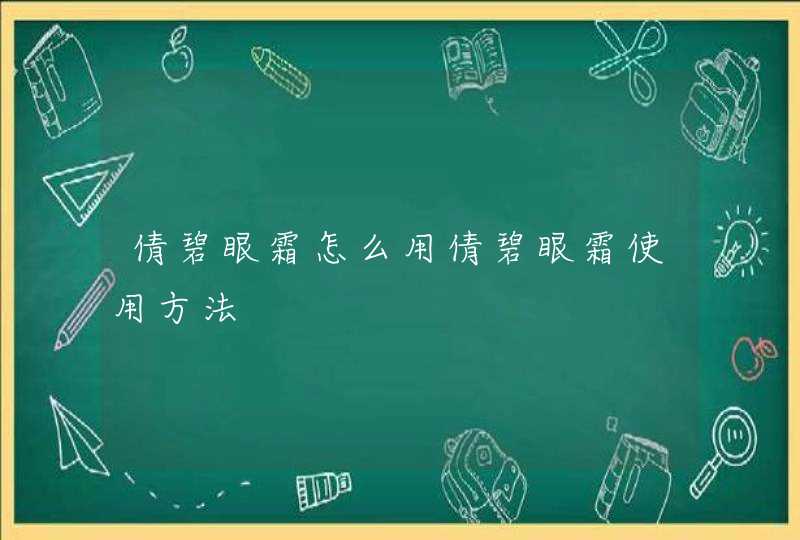 倩碧眼霜怎么用倩碧眼霜使用方法